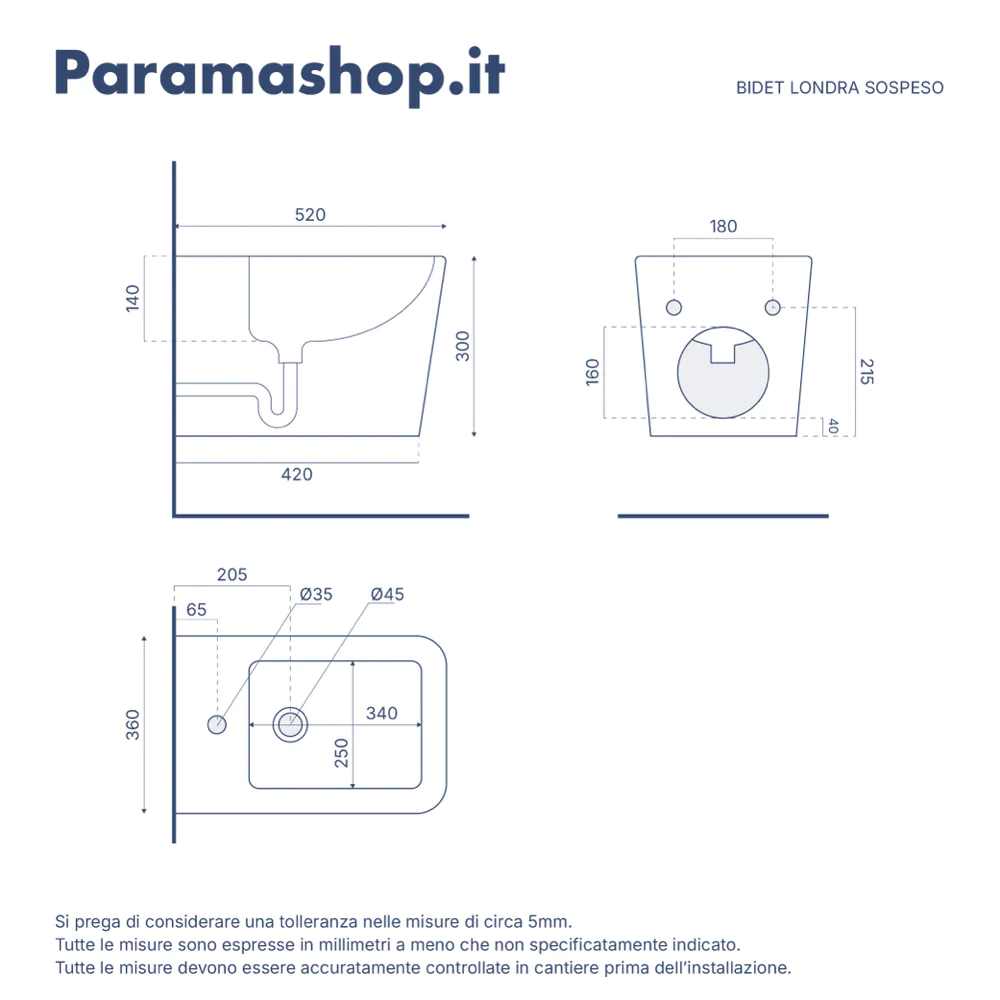 Paramashop.it

BIDET LONDRA SOSPESO

520
140
300
420

180
160
215
40

205
65
Ø35
Ø45
360
340
250

Si prega di considerare una tolleranza nelle misure di circa 5mm.
Tutte le misure sono espresse in millimetri a meno che non specificatamente indicato.
Tutte le misure devono essere accuratamente controllate in cantiere prima dell'installazione.